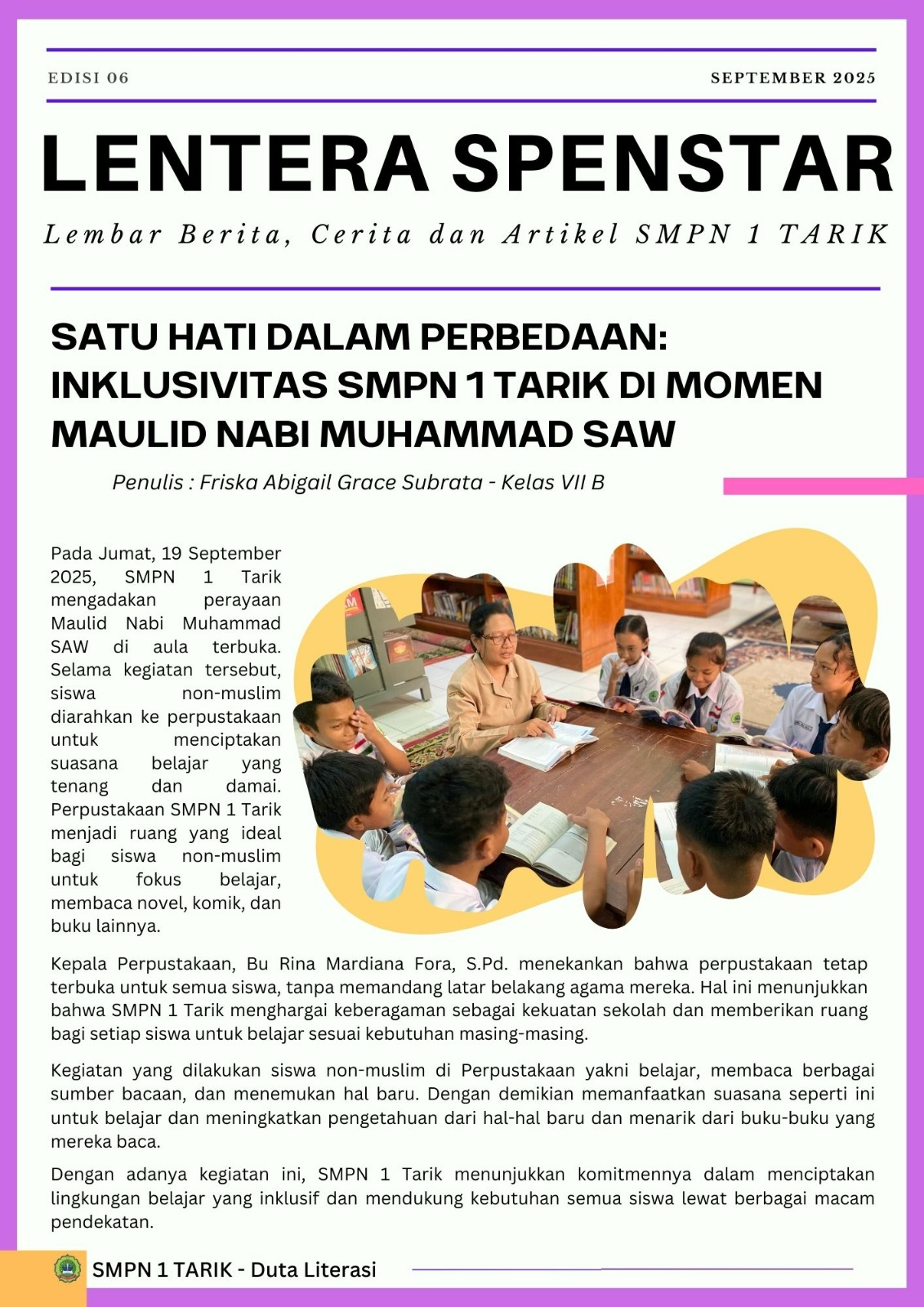 EDISI 06

SEPTEMBER 2025

LENTERA SPENSTAR

Lembar Berita, Cerita dan Artikel SMPN 1 TARIK

SATU HATI DALAM PERBEDAAN: INKLUSIVITAS SMPN 1 TARIK DI MOMEN MAULID NABI MUHAMMAD SAW

Penulis : Friska Abigail Grace Subrata - Kelas VII B

Pada Jumat, 19 September 2025, SMPN 1 Tarik mengadakan perayaan Maulid Nabi Muhammad SAW di aula terbuka. Selama kegiatan tersebut, siswa non-muslim diarahkan ke perpustakaan untuk menciptakan suasana belajar yang tenang dan damai. Perpustakaan SMPN 1 Tarik menjadi ruang yang ideal bagi siswa non-muslim untuk fokus belajar, membaca novel, komik, dan buku lainnya.

Kepala Perpustakaan, Bu Rina Mardiana Fora, S.Pd. menekankan bahwa perpustakaan tetap terbuka untuk semua siswa, tanpa memandang latar belakang agama mereka. Hal ini menunjukkan bahwa SMPN 1 Tarik menghargai keberagaman sebagai kekuatan sekolah dan memberikan ruang bagi setiap siswa untuk belajar sesuai kebutuhan masing-masing.

Kegiatan yang dilakukan siswa non-muslim di Perpustakaan yakni belajar, membaca berbagai sumber bacaan, dan menemukan hal baru. Dengan demikian memanfaatkan suasana seperti ini untuk belajar dan meningkatkan pengetahuan dari hal-hal baru dan menarik dari buku-buku yang mereka baca.

Dengan adanya kegiatan ini, SMPN 1 Tarik menunjukkan komitmennya dalam menciptakan lingkungan belajar yang inklusif dan mendukung kebutuhan semua siswa lewat berbagai macam pendekatan.

SMPN 1 TARIK - Duta Literasi